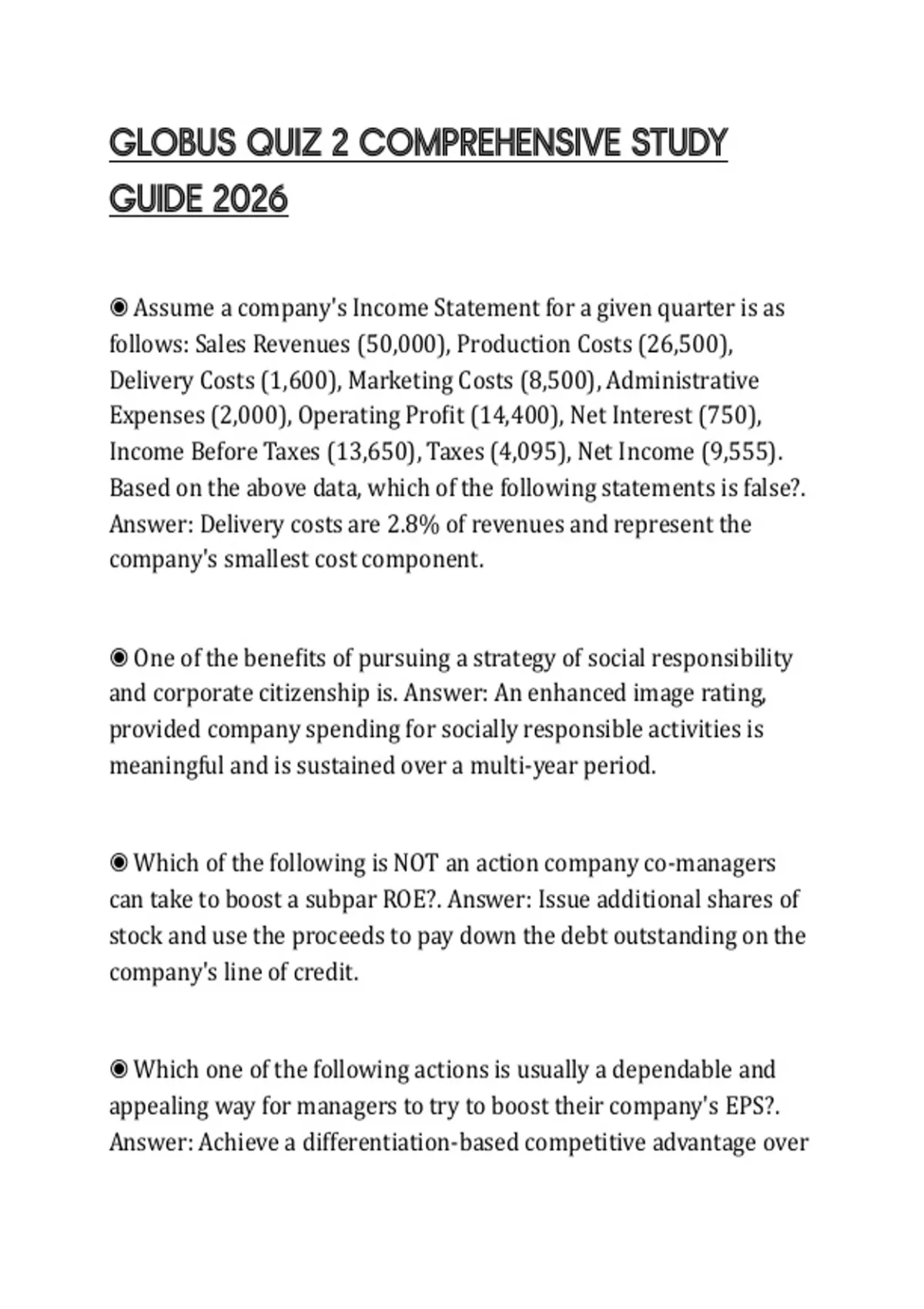 GLOBUS QUIZ 2 COMPREHENSIVE STUDY GUIDE 2026

◉ Assume a company's Income Statement for a given quarter is as follows: Sales Revenues (50,000), Production Costs (26,500), Delivery Costs (1,600), Marketing Costs (8,500), Administrative Expenses (2,000), Operating Profit (14,400), Net Interest (750), Income Before Taxes (13,650), Taxes (4,095), Net Income (9,555). Based on the above data, which of the following statements is false?. Answer: Delivery costs are 2.8% of revenues and represent the company's smallest cost component.

◉ One of the benefits of pursuing a strategy of social responsibility and corporate citizenship is. Answer: An enhanced image rating, provided company spending for socially responsible activities is meaningful and is sustained over a multi-year period.

◉ Which of the following is NOT an action company co-managers can take to boost a subpar ROE?. Answer: Issue additional shares of stock and use the proceeds to pay down the debt outstanding on the company's line of credit.

◉ Which one of the following actions is usually a dependable and appealing way for managers to try to boost their company's EPS?. Answer: Achieve a differentiation-based competitive advantage over